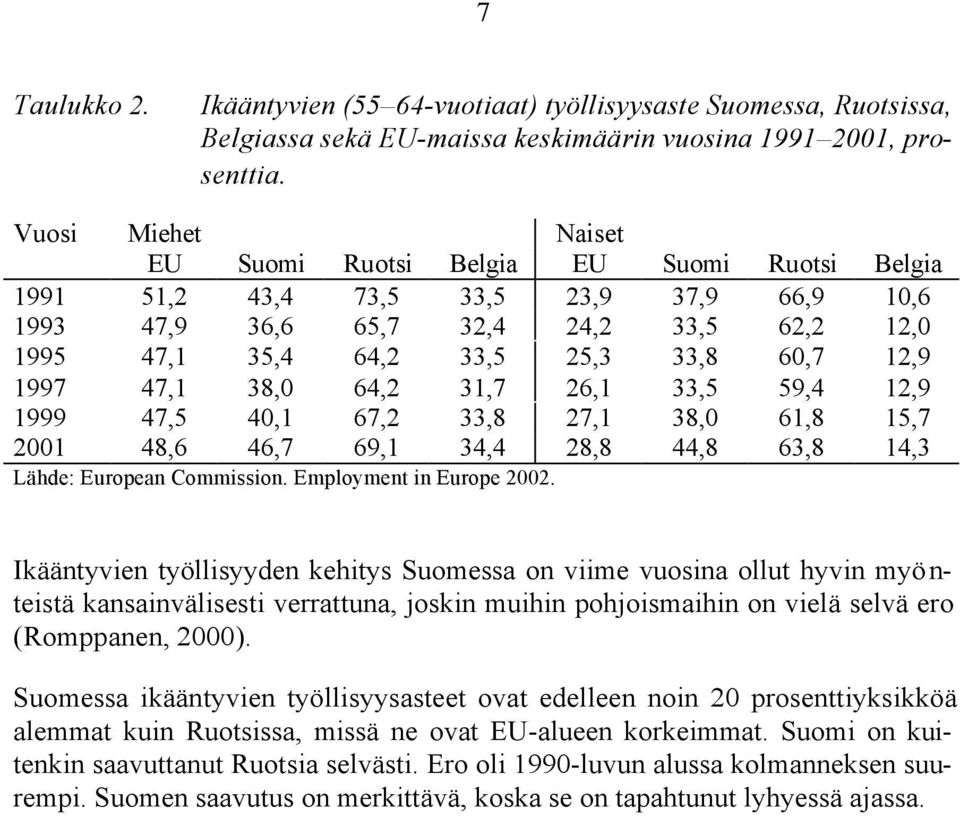 7

Taulukko 2. Ikääntyvien (55–64-vuotiaat) työllisyysaste Suomessa, Ruotsissa, Belgiassa sekä EU-maissa keskimäärin vuosina 1991–2001, prosenttia.

| Vuosi | Miehet EU | Suomi | Ruotsi | Belgia | Naiset EU | Suomi | Ruotsi | Belgia |
|---|---|---|---|---|---|---|---|---|
| 1991 | 51,2 | 43,4 | 73,5 | 33,5 | 23,9 | 37,9 | 66,9 | 10,6 |
| 1993 | 47,9 | 36,6 | 65,7 | 32,4 | 24,2 | 33,5 | 62,2 | 12,0 |
| 1995 | 47,1 | 35,4 | 64,2 | 33,5 | 25,3 | 33,8 | 60,7 | 12,9 |
| 1997 | 47,1 | 38,0 | 64,2 | 31,7 | 26,1 | 33,5 | 59,4 | 12,9 |
| 1999 | 47,5 | 40,1 | 67,2 | 33,8 | 27,1 | 38,0 | 61,8 | 15,7 |
| 2001 | 48,6 | 46,7 | 69,1 | 34,4 | 28,8 | 44,8 | 63,8 | 14,3 |

Lähde: European Commission. Employment in Europe 2002.

Ikääntyvien työllisyyden kehitys Suomessa on viime vuosina ollut hyvin myönteistä kansainvälisesti verrattuna, joskin muihin pohjoismaihin on vielä selvä ero (Romppanen, 2000).

Suomessa ikääntyvien työllisyysasteet ovat edelleen noin 20 prosenttiyksikköä alemmat kuin Ruotsissa, missä ne ovat EU-alueen korkeimmat. Suomi on kuitenkin saavuttanut Ruotsia selvästi. Ero oli 1990-luvun alussa kolmanneksen suurempi. Suomen saavutus on merkittävä, koska se on tapahtunut lyhyessä ajassa.